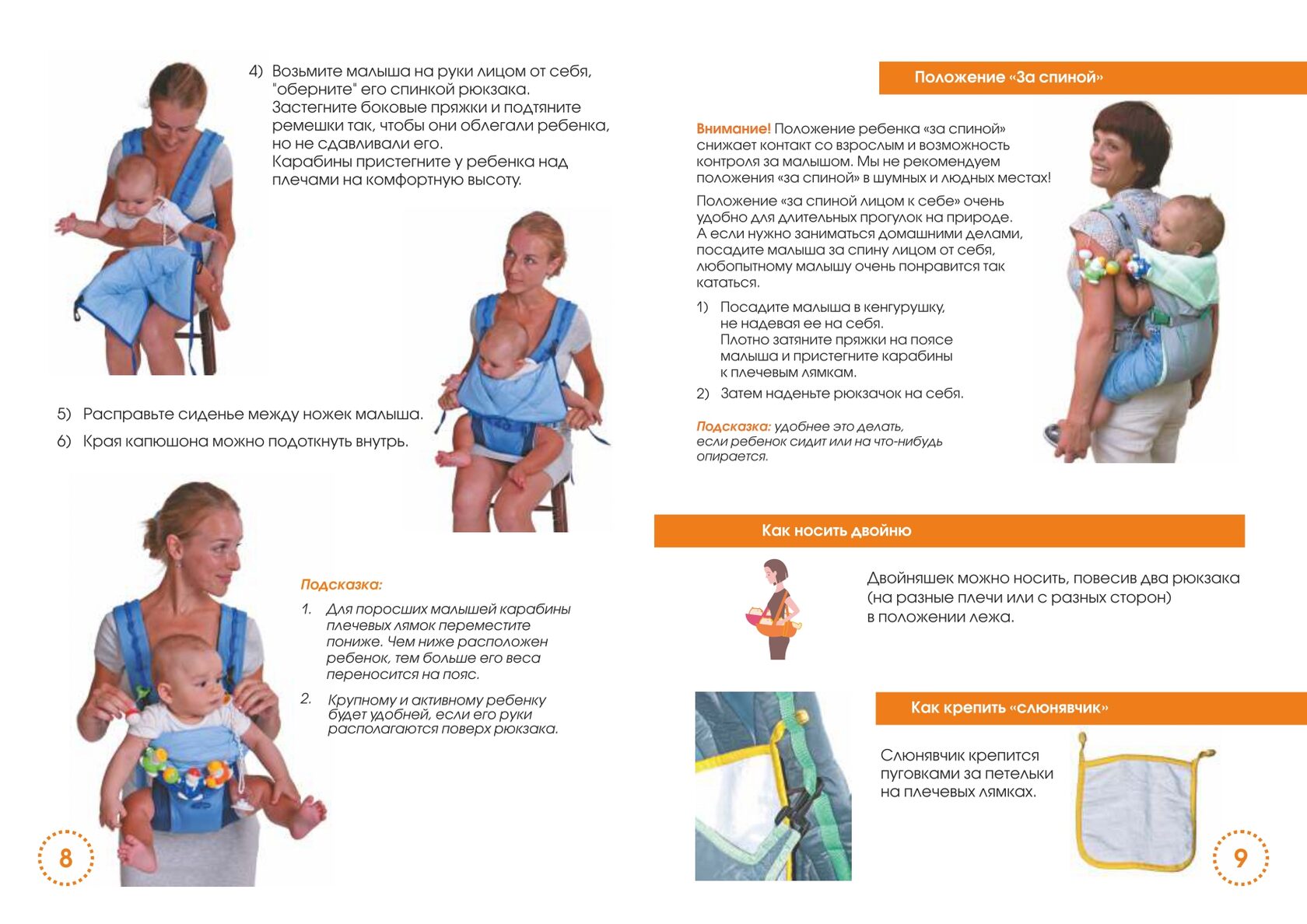 4) Возьмите малыша на руки лицом от себя, "оберните" его спинкой рюкзака. Застегните боковые пряжки и подтяните ремешки так, чтобы они облегали ребенка, но не сдавливали его.
Карабины пристегните у ребенка над плечами на комфортную высоту.

5) Расправьте сиденье между ножек малыша.
6) Края капюшона можно подоткнуть внутрь.

Подсказка:
1. Для поросших малышей карабины плечевых лямок переместите пониже. Чем ниже расположен ребенок, тем больше его веса переносится на пояс.
2. Крупному и активному ребенку будет удобней, если его руки располагаются поверх рюкзака.

8

Положение «За спиной»

Внимание! Положение ребенка «за спиной» снижает контакт со взрослым и возможность контроля за малышом. Мы не рекомендуем положения «за спиной» в шумных и людных местах!

Положение «за спиной лицом к себе» очень удобно для длительных прогулок на природе. А если нужно заниматься домашними делами, посадите малыша за спину лицом от себя, любопытному малышу очень понравится так кататься.

1) Посадите малыша в кенгурушку, не надевая ее на себя. Плотно затяните пряжки на поясе малыша и пристегните карабины к плечевым лямкам.
2) Затем наденьте рюкзачок на себя.

Подсказка: удобнее это делать, если ребенок сидит или на что-нибудь опирается.

Как носить двойню

Двойняшек можно носить, повесив два рюкзака (на разные плечи или с разных сторон) в положении лежа.

Как крепить «слюнявчик»

Слюнявчик крепится пуговками за петельки на плечевых лямках.

9